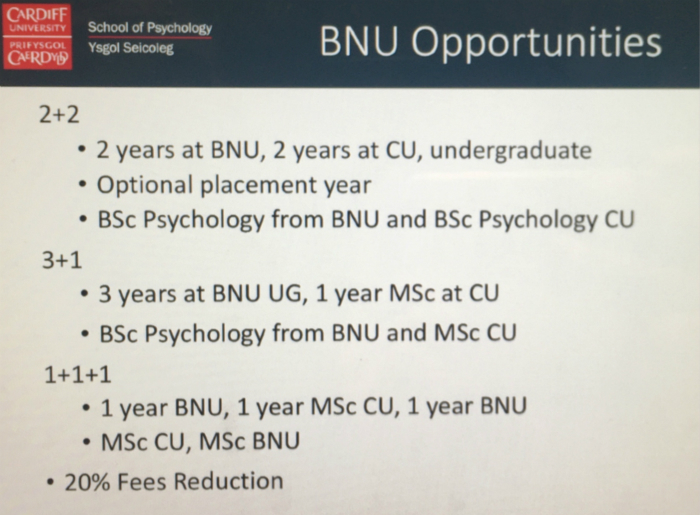 CARDIFF UNIVERSITY PRIFYSGOL CAERDYDD

School of Psychology
Ysgol Seicoleg

BNU Opportunities

2+2
• 2 years at BNU, 2 years at CU, undergraduate
• Optional placement year
• BSc Psychology from BNU and BSc Psychology CU

3+1
• 3 years at BNU UG, 1 year MSc at CU
• BSc Psychology from BNU and MSc CU

1+1+1
• 1 year BNU, 1 year MSc CU, 1 year BNU
• MSc CU, MSc BNU

• 20% Fees Reduction